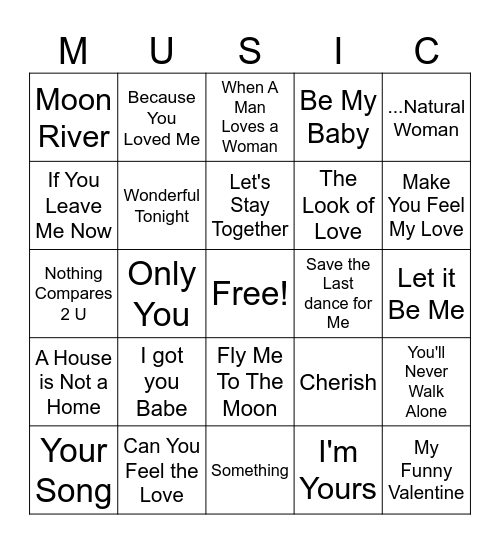 | M | U | S | I | C |
|---|---|---|---|---|
| Moon River | Because You Loved Me | When A Man Loves a Woman | Be My Baby | ...Natural Woman |
| If You Leave Me Now | Wonderful Tonight | Let's Stay Together | The Look of Love | Make You Feel My Love |
| Nothing Compares 2 U | Only You | Free! | Save the Last dance for Me | Let it Be Me |
| A House is Not a Home | I got you Babe | Fly Me To The Moon | Cherish | You'll Never Walk Alone |
| Your Song | Can You Feel the Love | Something | I'm Yours | My Funny Valentine |